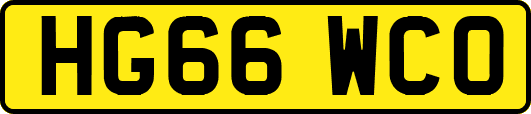 HG66 WCO